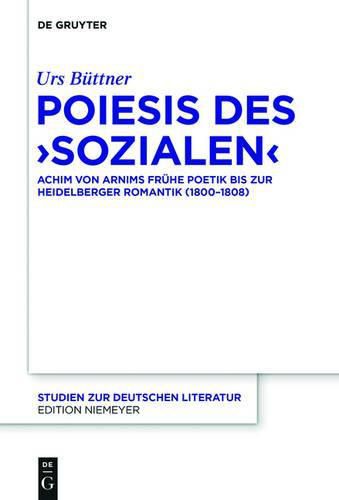 DE GRUYTER

Urs Büttner

POIESIS DES ›SOZIALEN‹

ACHIM VON ARNIMS FRÜHE POETIK BIS ZUR HEIDELBERGER ROMANTIK (1800–1808)

STUDIEN ZUR DEUTSCHEN LITERATUR
EDITION NIEMEYER

DE
G